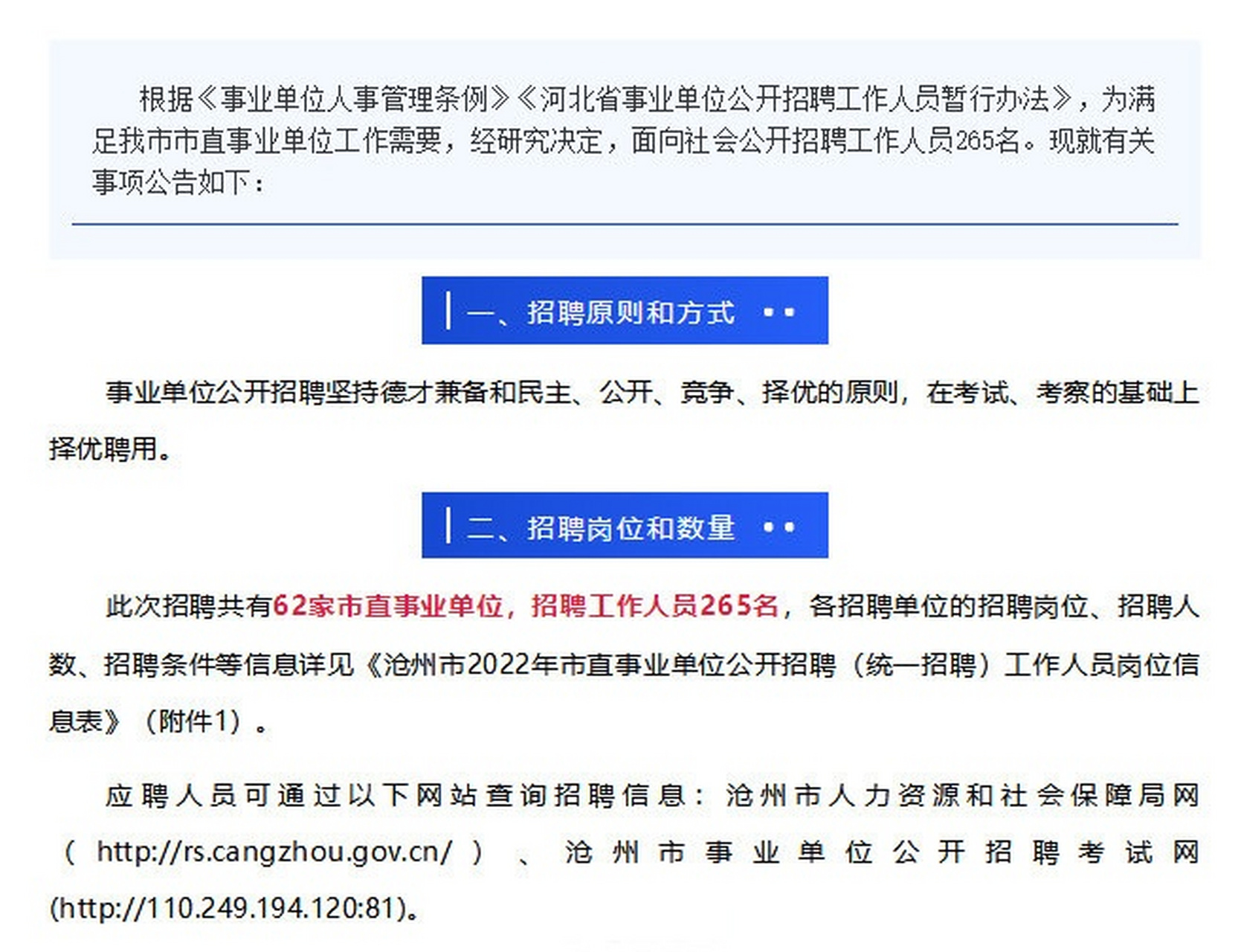 根据《事业单位人事管理条例》《河北省事业单位公开招聘工作人员暂行办法》，为满足我市市直事业单位工作需要，经研究决定，面向社会公开招聘工作人员265名。现就有关事项公告如下：

一、招聘原则和方式

事业单位公开招聘坚持德才兼备和民主、公开、竞争、择优的原则，在考试、考察的基础上择优聘用。

二、招聘岗位和数量

此次招聘共有62家市直事业单位，招聘工作人员265名，各招聘单位的招聘岗位、招聘人数、招聘条件等信息详见《沧州市2022年市直事业单位公开招聘（统一招聘）工作人员岗位信息表》（附件1）。

应聘人员可通过以下网站查询招聘信息：沧州市人力资源和社会保障局网（http://rs.cangzhou.gov.cn/）、沧州市事业单位公开招聘考试网(http://110.249.194.120:81)。